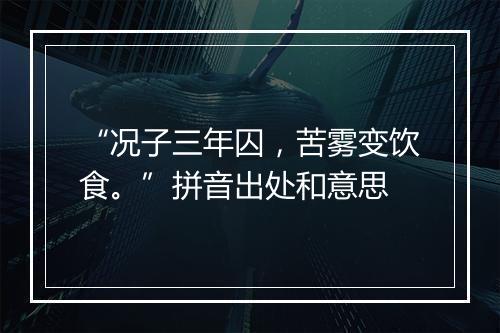 “况子三年囚，苦雾变饮食。” 拼音出处和意思